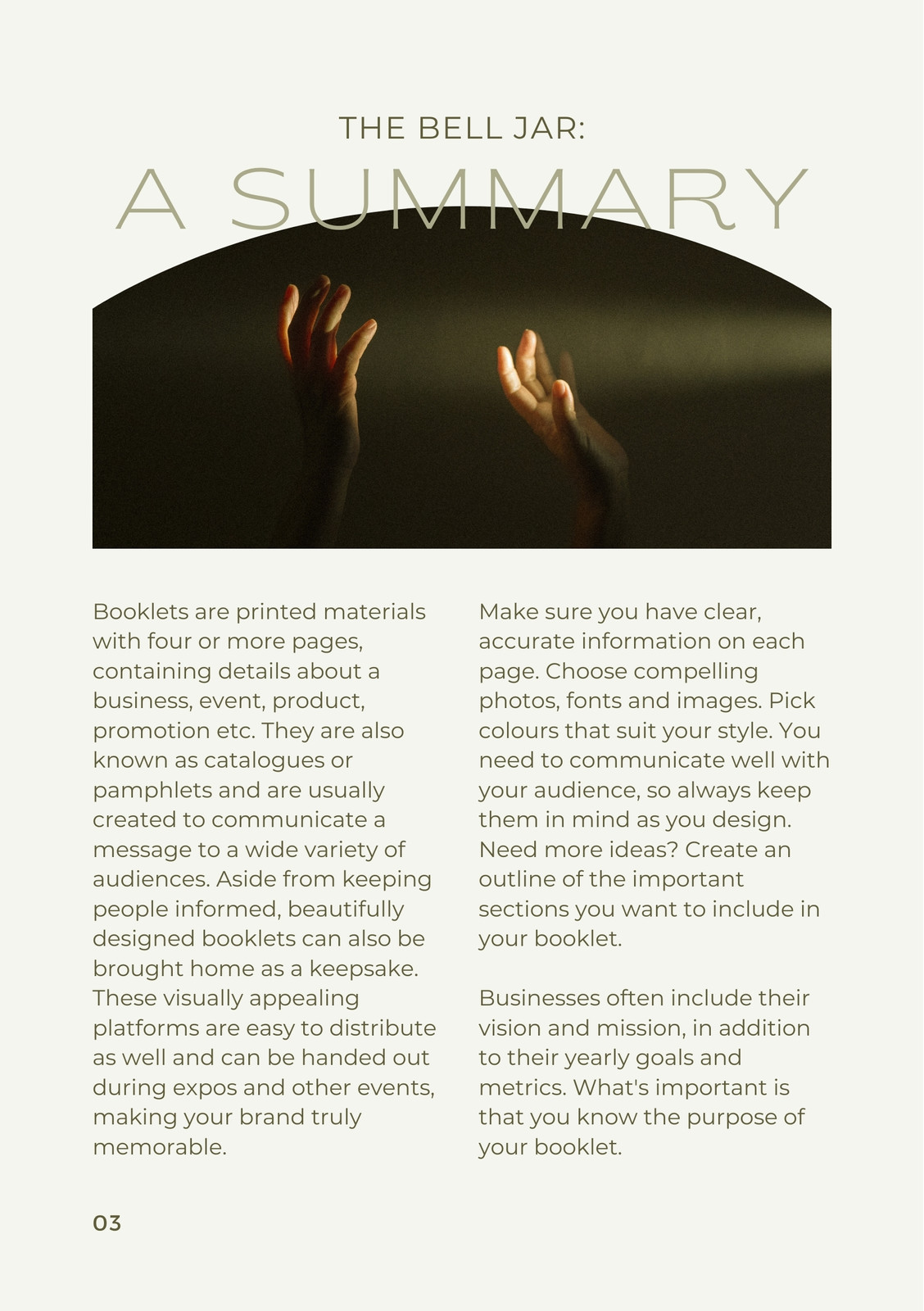 THE BELL JAR:

A SUMMARY

Booklets are printed materials with four or more pages, containing details about a business, event, product, promotion etc. They are also known as catalogues or pamphlets and are usually created to communicate a message to a wide variety of audiences. Aside from keeping people informed, beautifully designed booklets can also be brought home as a keepsake. These visually appealing platforms are easy to distribute as well and can be handed out during expos and other events, making your brand truly memorable.

Make sure you have clear, accurate information on each page. Choose compelling photos, fonts and images. Pick colours that suit your style. You need to communicate well with your audience, so always keep them in mind as you design. Need more ideas? Create an outline of the important sections you want to include in your booklet.

Businesses often include their vision and mission, in addition to their yearly goals and metrics. What's important is that you know the purpose of your booklet.

03